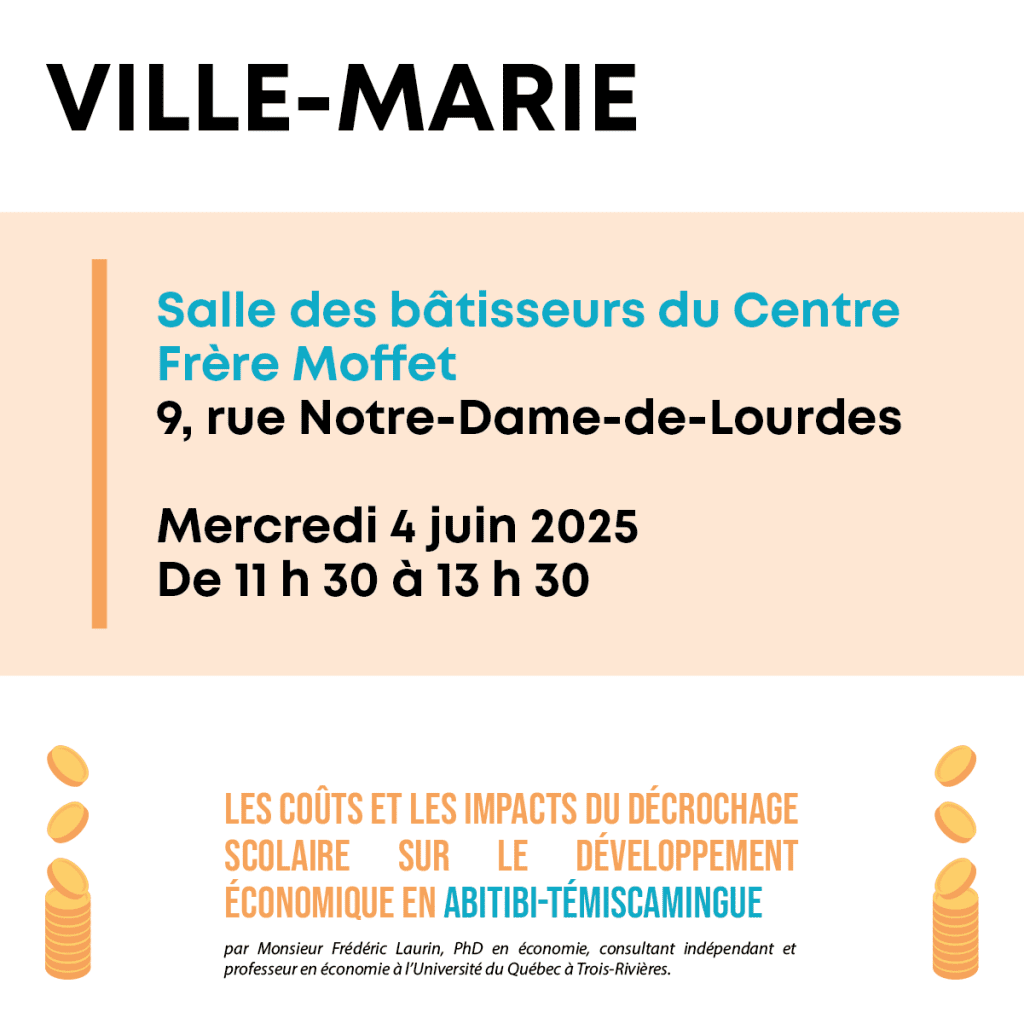 VILLE-MARIE

Salle des bâtisseurs du Centre Frère Moffet
9, rue Notre-Dame-de-Lourdes

Mercredi 4 juin 2025
De 11 h 30 à 13 h 30

LES COÛTS ET LES IMPACTS DU DÉCROCHAGE SCOLAIRE SUR LE DÉVELOPPEMENT ÉCONOMIQUE EN ABITIBI-TÉMISCAMINGUE

par Monsieur Frédéric Laurin, PhD en économie, consultant indépendant et professeur en économie à l'Université du Québec à Trois-Rivières.